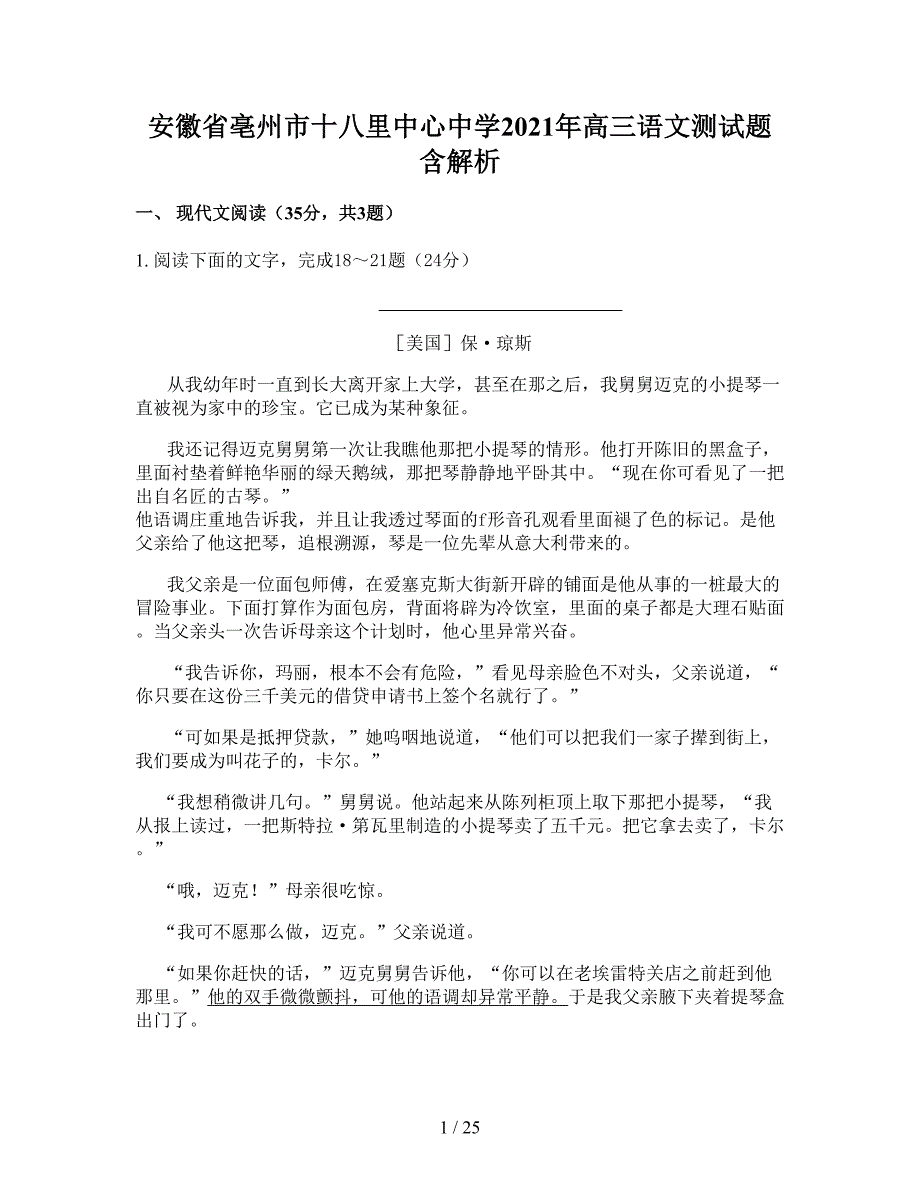 安徽省亳州市十八里中心中学2021年高三语文测试题含解析

一、 现代文阅读（35分，共3题）

1. 阅读下面的文字，完成18～21题（24分）

［美国］保·琼斯

从我幼年时一直到长大离开家上大学，甚至在那之后，我舅舅迈克的小提琴一直被视为家中的珍宝。它已成为某种象征。

我还记得迈克舅舅第一次让我瞧他那把小提琴的情形。他打开陈旧的黑盒子，里面衬垫着鲜艳华丽的绿天鹅绒，那把琴静静地平卧其中。“现在你可看见了一把出自名匠的古琴。”
他语调庄重地告诉我，并且让我透过琴面的f形音孔观看里面褪了色的标记。是他父亲给了他这把琴，追根溯源，琴是一位先辈从意大利带来的。

我父亲是一位面包师傅，在爱塞克斯大街新开辟的铺面是他从事的一桩最大的冒险事业。下面打算作为面包房，背面将辟为冷饮室，里面的桌子都是大理石贴面。当父亲头一次告诉母亲这个计划时，他心里异常兴奋。

“我告诉你，玛丽，根本不会有危险，”看见母亲脸色不对头，父亲说道，“你只要在这份三千美元的借贷申请书上签个名就行了。”

“可如果是抵押贷款，”她呜咽地说道，“他们可以把我们一家子撵到街上，我们要成为叫花子的，卡尔。”

“我想稍微讲几句。”舅舅说。他站起来从陈列柜顶上取下那把小提琴，“我从报上读过，一把斯特拉·第瓦里制造的小提琴卖了五千元。把它拿去卖了，卡尔。”

“哦，迈克！”母亲很吃惊。

“我可不愿那么做，迈克。”父亲说道。

“如果你赶快的话，”迈克舅舅告诉他，“你可以在老埃雷特关店之前赶到他那里。”他的双手微微颤抖，可他的语调却异常平静。于是我父亲腋下夹着提琴盒出门了。

1 / 25